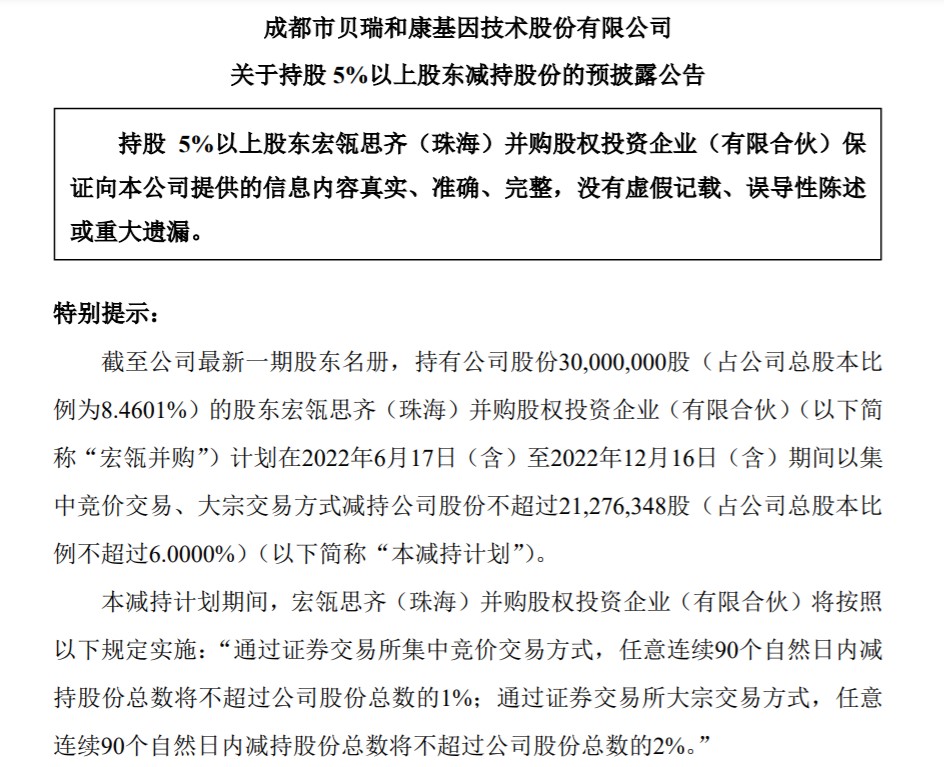 成都市贝瑞和康基因技术股份有限公司

关于持股 5%以上股东减持股份的预披露公告

持股 5%以上股东宏瓴思齐（珠海）并购股权投资企业（有限合伙）保证向本公司提供的信息内容真实、准确、完整，没有虚假记载、误导性陈述或重大遗漏。

特别提示：

截至公司最新一期股东名册，持有公司股份30,000,000股（占公司总股本比例为8.4601%）的股东宏瓴思齐（珠海）并购股权投资企业（有限合伙）（以下简称“宏瓴并购”）计划在2022年6月17日（含）至2022年12月16日（含）期间以集中竞价交易、大宗交易方式减持公司股份不超过21,276,348股（占公司总股本比例不超过6.0000%）（以下简称“本减持计划”）。

本减持计划期间，宏瓴思齐（珠海）并购股权投资企业（有限合伙）将按照以下规定实施：“通过证券交易所集中竞价交易方式，任意连续90个自然日内减持股份总数将不超过公司股份总数的1%；通过证券交易所大宗交易方式，任意连续90个自然日内减持股份总数将不超过公司股份总数的2%。”